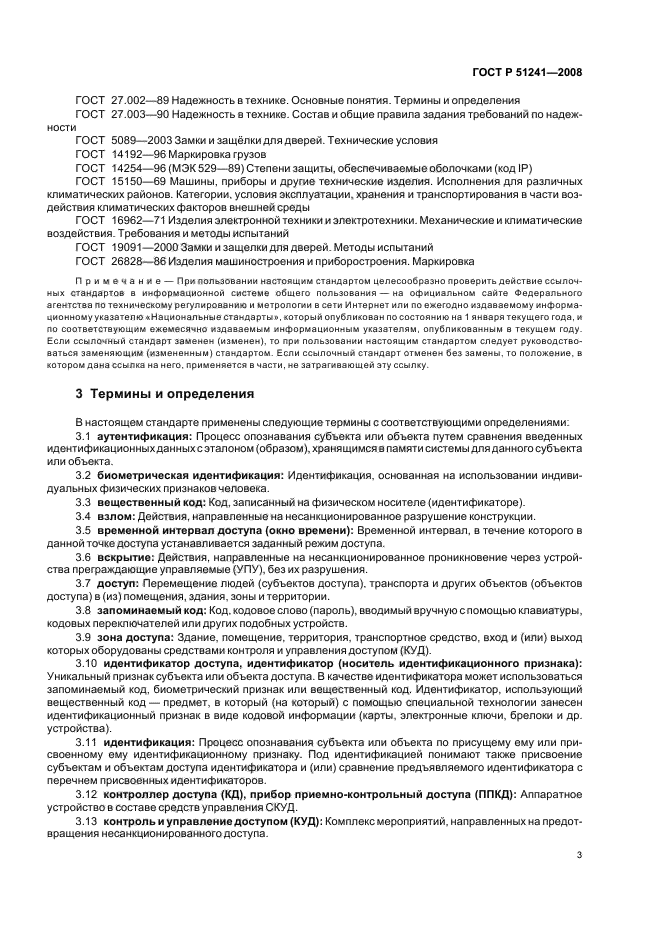 ГОСТ Р 51241—2008

ГОСТ 27.002—89 Надежность в технике. Основные понятия. Термины и определения

ГОСТ 27.003—90 Надежность в технике. Состав и общие правила задания требований по надежности

ГОСТ 5089—2003 Замки и защёлки для дверей. Технические условия

ГОСТ 14192—96 Маркировка грузов

ГОСТ 14254—96 (МЭК 529—89) Степени защиты, обеспечиваемые оболочками (код IP)

ГОСТ 15150—69 Машины, приборы и другие технические изделия. Исполнения для различных климатических районов. Категории, условия эксплуатации, хранения и транспортирования в части воздействия климатических факторов внешней среды

ГОСТ 16962—71 Изделия электронной техники и электротехники. Механические и климатические воздействия. Требования и методы испытаний

ГОСТ 19091—2000 Замки и защелки для дверей. Методы испытаний

ГОСТ 26828—86 Изделия машиностроения и приборостроения. Маркировка

Примечание — При пользовании настоящим стандартом целесообразно проверить действие ссылочных стандартов в информационной системе общего пользования — на официальном сайте Федерального агентства по техническому регулированию и метрологии в сети Интернет или по ежегодно издаваемому информационному указателю «Национальные стандарты», который опубликован по состоянию на 1 января текущего года, и по соответствующим ежемесячно издаваемым информационным указателям, опубликованным в текущем году. Если ссылочный стандарт заменен (изменен), то при пользовании настоящим стандартом следует руководствоваться заменяющим (измененным) стандартом. Если ссылочный стандарт отменен без замены, то положение, в котором дана ссылка на него, применяется в части, не затрагивающей эту ссылку.

3 Термины и определения

В настоящем стандарте применены следующие термины с соответствующими определениями:

3.1 аутентификация: Процесс опознавания субъекта или объекта путем сравнения введенных идентификационных данных с эталоном (образом), хранящимся в памяти системы для данного субъекта или объекта.

3.2 биометрическая идентификация: Идентификация, основанная на использовании индивидуальных физических признаков человека.

3.3 вещественный код: Код, записанный на физическом носителе (идентификаторе).

3.4 взлом: Действия, направленные на несанкционированное разрушение конструкции.

3.5 временной интервал доступа (окно времени): Временной интервал, в течение которого в данной точке доступа устанавливается заданный режим доступа.

3.6 вскрытие: Действия, направленные на несанкционированное проникновение через устройства преграждающие управляемые (УПУ), без их разрушения.

3.7 доступ: Перемещение людей (субъектов доступа), транспорта и других объектов (объектов доступа) в (из) помещения, здания, зоны и территории.

3.8 запоминаемый код: Код, кодовое слово (пароль), вводимый вручную с помощью клавиатуры, кодовых переключателей или других подобных устройств.

3.9 зона доступа: Здание, помещение, территория, транспортное средство, вход и (или) выход которых оборудованы средствами контроля и управления доступом (КУД).

3.10 идентификатор доступа, идентификатор (носитель идентификационного признака): Уникальный признак субъекта или объекта доступа. В качестве идентификатора может использоваться запоминаемый код, биометрический признак или вещественный код. Идентификатор, использующий вещественный код — предмет, в который (на который) с помощью специальной технологии занесен идентификационный признак в виде кодовой информации (карты, электронные ключи, брелоки и др. устройства).

3.11 идентификация: Процесс опознавания субъекта или объекта по присущему ему или присвоенному ему идентификационному признаку. Под идентификацией понимают также присвоение субъектам и объектам доступа идентификатора и (или) сравнение предъявляемого идентификатора с перечнем присвоенных идентификаторов.

3.12 контроллер доступа (КД), прибор приемно-контрольный доступа (ППКД): Аппаратное устройство в составе средств управления СКУД.

3.13 контроль и управление доступом (КУД): Комплекс мероприятий, направленных на предотвращения несанкционированного доступа.

3